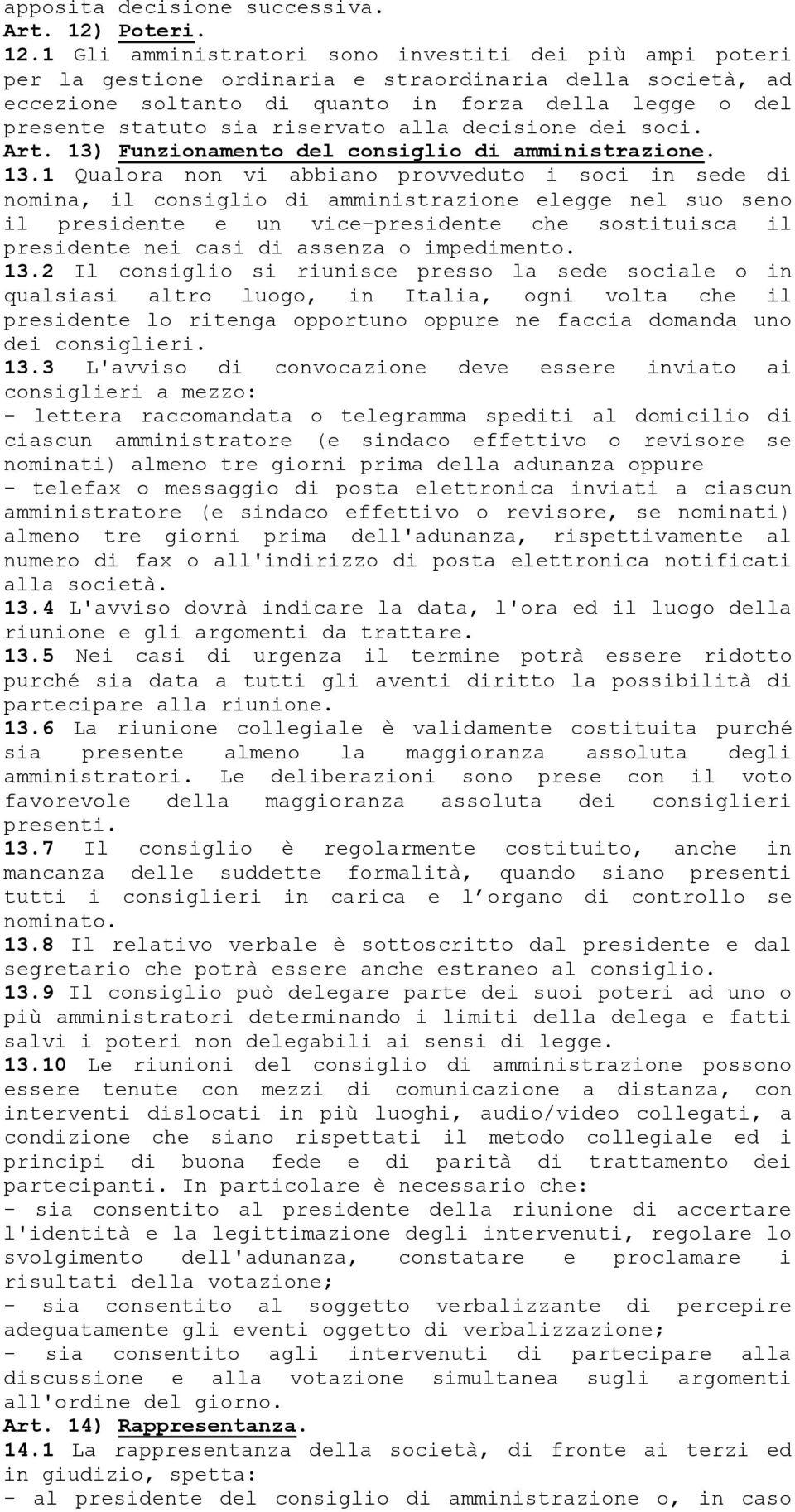 apposita decisione successiva.
Art. 12) Poteri.
12.1 Gli amministratori sono investiti dei più ampi poteri per la gestione ordinaria e straordinaria della società, ad eccezione soltanto di quanto in forza della legge o del presente statuto sia riservato alla decisione dei soci.
Art. 13) Funzionamento del consiglio di amministrazione.
13.1 Qualora non vi abbiano provveduto i soci in sede di nomina, il consiglio di amministrazione elegge nel suo seno il presidente e un vice-presidente che sostituisca il presidente nei casi di assenza o impedimento.
13.2 Il consiglio si riunisce presso la sede sociale o in qualsiasi altro luogo, in Italia, ogni volta che il presidente lo ritenga opportuno oppure ne faccia domanda uno dei consiglieri.
13.3 L'avviso di convocazione deve essere inviato ai consiglieri a mezzo:
- lettera raccomandata o telegramma spediti al domicilio di ciascun amministratore (e sindaco effettivo o revisore se nominati) almeno tre giorni prima della adunanza oppure
- telefax o messaggio di posta elettronica inviati a ciascun amministratore (e sindaco effettivo o revisore, se nominati) almeno tre giorni prima dell'adunanza, rispettivamente al numero di fax o all'indirizzo di posta elettronica notificati alla società.
13.4 L'avviso dovrà indicare la data, l'ora ed il luogo della riunione e gli argomenti da trattare.
13.5 Nei casi di urgenza il termine potrà essere ridotto purché sia data a tutti gli aventi diritto la possibilità di partecipare alla riunione.
13.6 La riunione collegiale è validamente costituita purché sia presente almeno la maggioranza assoluta degli amministratori. Le deliberazioni sono prese con il voto favorevole della maggioranza assoluta dei consiglieri presenti.
13.7 Il consiglio è regolarmente costituito, anche in mancanza delle suddette formalità, quando siano presenti tutti i consiglieri in carica e l'organo di controllo se nominato.
13.8 Il relativo verbale è sottoscritto dal presidente e dal segretario che potrà essere anche estraneo al consiglio.
13.9 Il consiglio può delegare parte dei suoi poteri ad uno o più amministratori determinando i limiti della delega e fatti salvi i poteri non delegabili ai sensi di legge.
13.10 Le riunioni del consiglio di amministrazione possono essere tenute con mezzi di comunicazione a distanza, con interventi dislocati in più luoghi, audio/video collegati, a condizione che siano rispettati il metodo collegiale ed i principi di buona fede e di parità di trattamento dei partecipanti. In particolare è necessario che:
- sia consentito al presidente della riunione di accertare l'identità e la legittimazione degli intervenuti, regolare lo svolgimento dell'adunanza, constatare e proclamare i risultati della votazione;
- sia consentito al soggetto verbalizzante di percepire adeguatamente gli eventi oggetto di verbalizzazione;
- sia consentito agli intervenuti di partecipare alla discussione e alla votazione simultanea sugli argomenti all'ordine del giorno.
Art. 14) Rappresentanza.
14.1 La rappresentanza della società, di fronte ai terzi ed in giudizio, spetta:
- al presidente del consiglio di amministrazione o, in caso